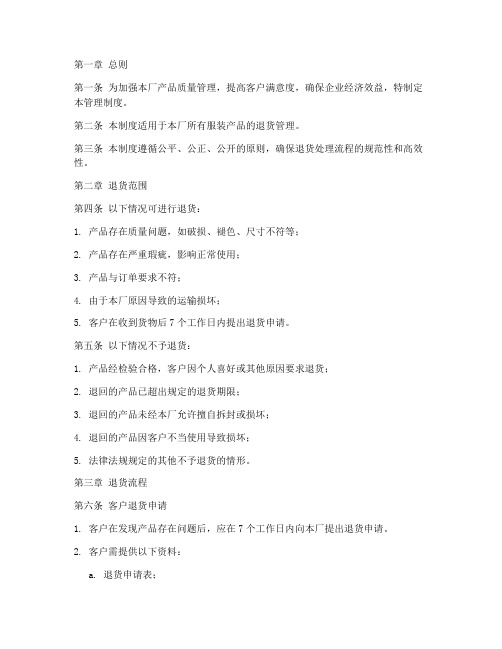 第一章 总则

第一条 为加强本厂产品质量管理，提高客户满意度，确保企业经济效益，特制定本管理制度。

第二条 本制度适用于本厂所有服装产品的退货管理。

第三条 本制度遵循公平、公正、公开的原则，确保退货处理流程的规范性和高效性。

第二章 退货范围

第四条 以下情况可进行退货：

1. 产品存在质量问题，如破损、褪色、尺寸不符等；

2. 产品存在严重瑕疵，影响正常使用；

3. 产品与订单要求不符；

4. 由于本厂原因导致的运输损坏；

5. 客户在收到货物后 7 个工作日内提出退货申请。

第五条 以下情况不予退货：

1. 产品经检验合格，客户因个人喜好或其他原因要求退货；

2. 退回的产品已超出规定的退货期限；

3. 退回的产品未经本厂允许擅自拆封或损坏；

4. 退回的产品因客户不当使用导致损坏；

5. 法律法规规定的其他不予退货的情形。

第三章 退货流程

第六条 客户退货申请

1. 客户在发现产品存在问题后，应在 7 个工作日内向本厂提出退货申请。

2. 客户需提供以下资料：

a. 退货申请表；